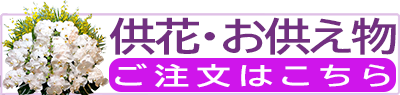 供花・お供え物
ご注文はこちら